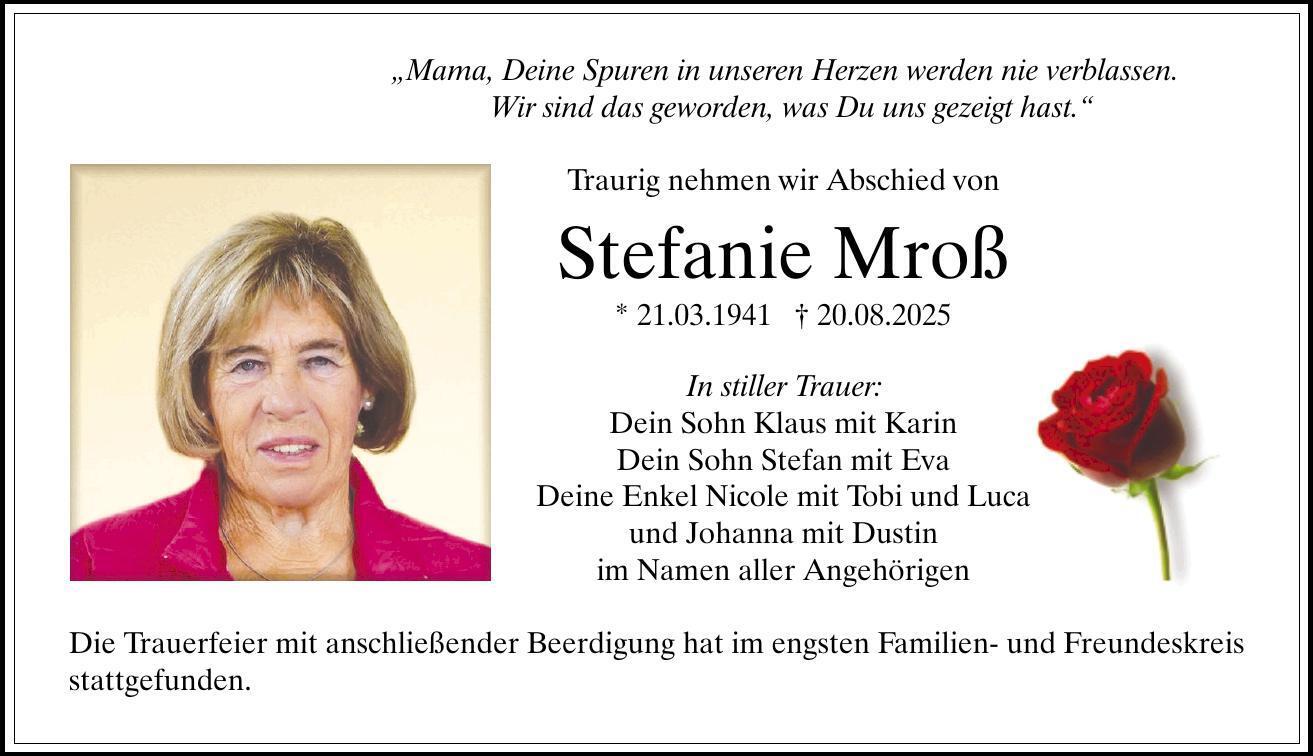 „Mama, Deine Spuren in unseren Herzen werden nie verblassen. Wir sind das geworden, was Du uns gezeigt hast.“

Traurig nehmen wir Abschied von

Stefanie Mroß

* 21.03.1941 † 20.08.2025

In stiller Trauer:
Dein Sohn Klaus mit Karin
Dein Sohn Stefan mit Eva
Deine Enkel Nicole mit Tobi und Luca
und Johanna mit Dustin
im Namen aller Angehörigen

Die Trauerfeier mit anschließender Beerdigung hat im engsten Familien- und Freundeskreis stattgefunden.